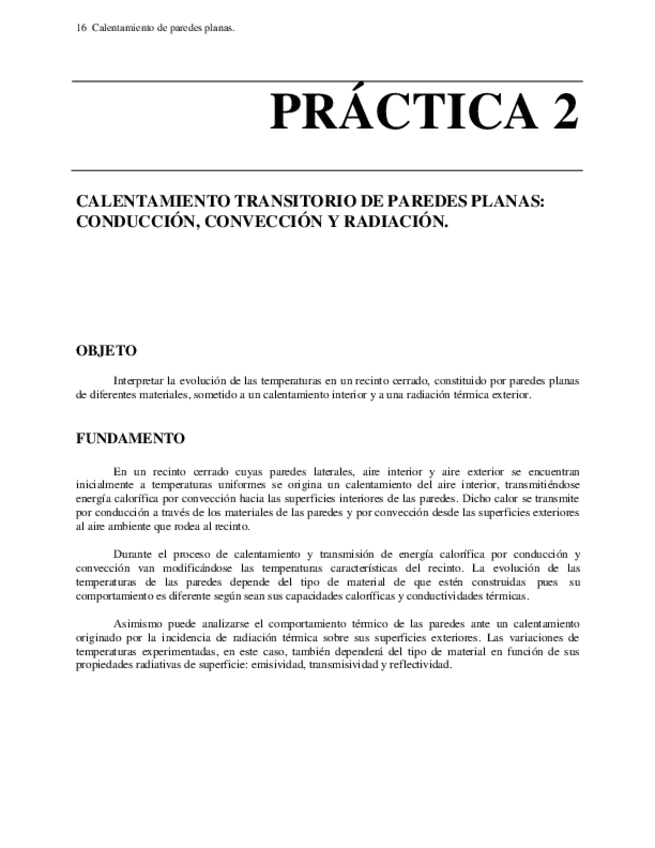 16 Calentamiento de paredes planas.

PRÁCTICA 2

CALENTAMIENTO TRANSITORIO DE PAREDES PLANAS: CONDUCCIÓN, CONVECCIÓN Y RADIACIÓN.

OBJETO

Interpretar la evolución de las temperaturas en un recinto cerrado, constituido por paredes planas de diferentes materiales, sometido a un calentamiento interior y a una radiación térmica exterior.

FUNDAMENTO

En un recinto cerrado cuyas paredes laterales, aire interior y aire exterior se encuentran inicialmente a temperaturas uniformes se origina un calentamiento del aire interior, transmitiéndose energía calorífica por convección hacia las superficies interiores de las paredes. Dicho calor se transmite por conducción a través de los materiales de las paredes y por convección desde las superficies exteriores al aire ambiente que rodea al recinto.

Durante el proceso de calentamiento y transmisión de energía calorífica por conducción y convección van modificándose las temperaturas características del recinto. La evolución de las temperaturas de las paredes depende del tipo de material de que estén construidas pues su comportamiento es diferente según sean sus capacidades caloríficas y conductividades térmicas.

Asimismo puede analizarse el comportamiento térmico de las paredes ante un calentamiento originado por la incidencia de radiación térmica sobre sus superficies exteriores. Las variaciones de temperaturas experimentadas, en este caso, también dependerá del tipo de material en función de sus propiedades radiativas de superficie: emisividad, transmisividad y reflectividad.